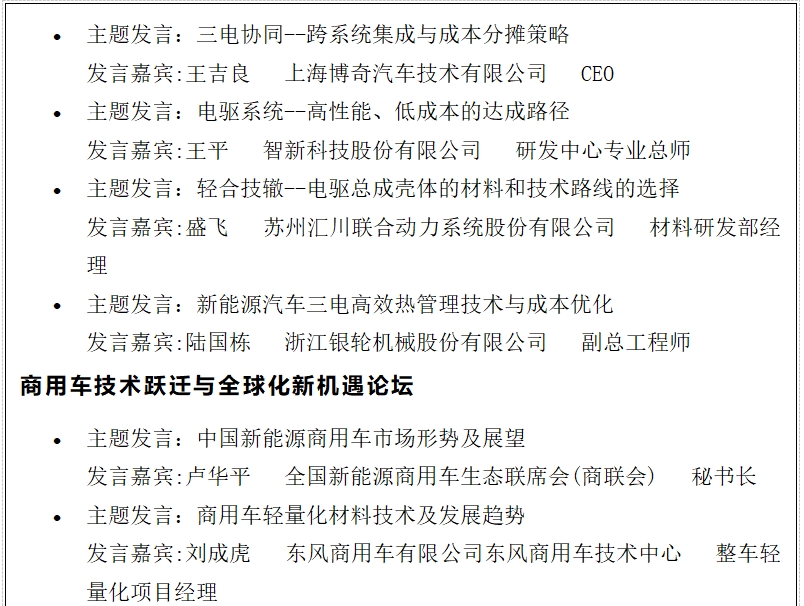 • 主题发言：三电协同--跨系统集成与成本分摊策略
发言嘉宾:王吉良　上海博奇汽车技术有限公司　CEO
• 主题发言：电驱系统--高性能、低成本的达成路径
发言嘉宾:王平　智新科技股份有限公司　研发中心专业总师
• 主题发言：轻合技辙--电驱总成壳体的材料和技术路线的选择
发言嘉宾:盛飞　苏州汇川联合动力系统股份有限公司　材料研发部经理
• 主题发言：新能源汽车三电高效热管理技术与成本优化
发言嘉宾:陆国栋　浙江银轮机械股份有限公司　副总工程师

商用车技术跃迁与全球化新机遇论坛

• 主题发言：中国新能源商用车市场形势及展望
发言嘉宾:卢华平　全国新能源商用车生态联席会(商联会)　秘书长
• 主题发言：商用车轻量化材料技术及发展趋势
发言嘉宾:刘成虎　东风商用车有限公司东风商用车技术中心　整车轻量化项目经理